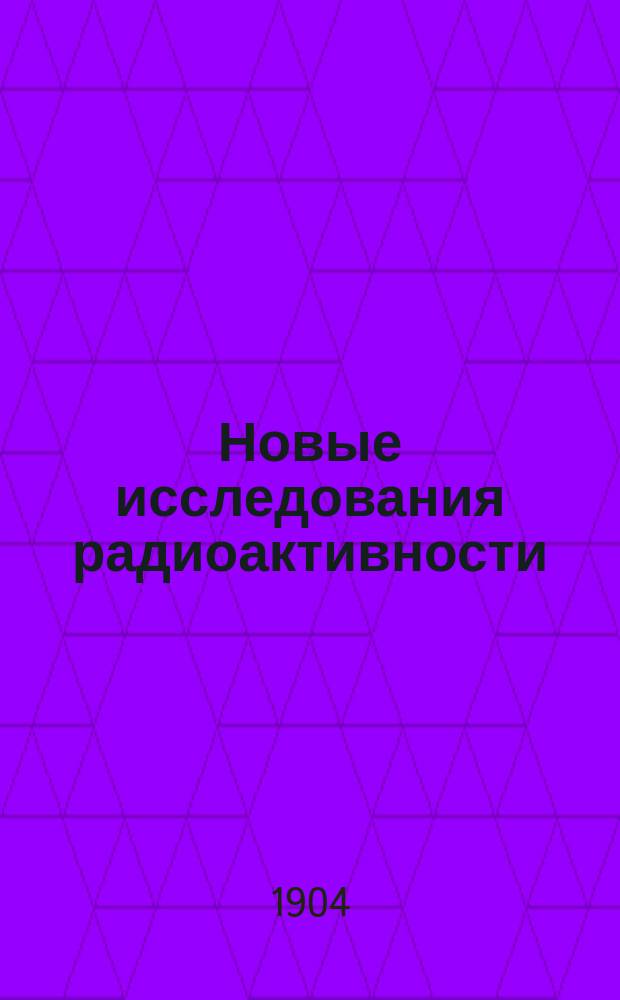 Новые исследования радиоактивности

1904